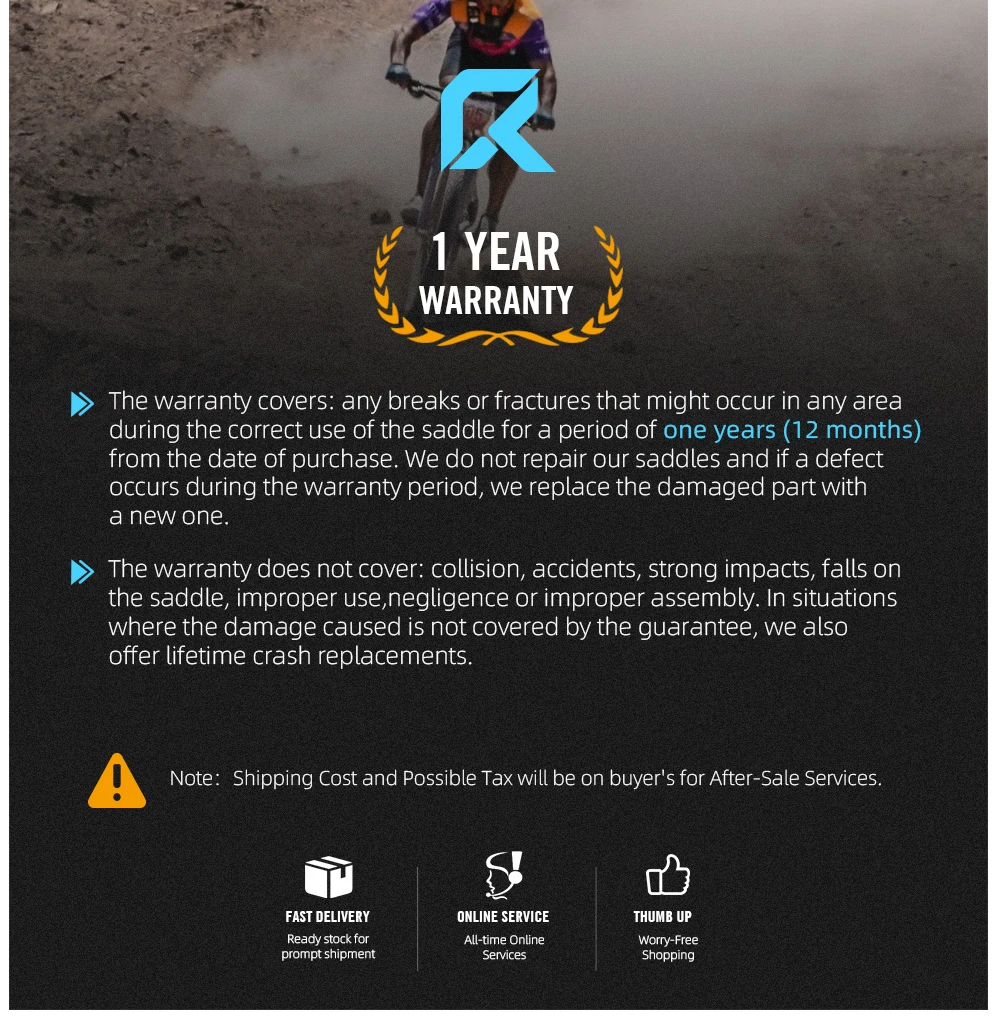 1 YEAR
WARRANTY

The warranty covers: any breaks or fractures that might occur in any area during the correct use of the saddle for a period of one years (12 months) from the date of purchase. We do not repair our saddles and if a defect occurs during the warranty period, we replace the damaged part with a new one.

The warranty does not cover: collision, accidents, strong impacts, falls on the saddle, improper use,negligence or improper assembly. In situations where the damage caused is not covered by the guarantee, we also offer lifetime crash replacements.

Note: Shipping Cost and Possible Tax will be on buyer's for After-Sale Services.

FAST DELIVERY
Ready stock for
prompt shipment

ONLINE SERVICE
All-time Online
Services

THUMB UP
Worry-Free
Shopping